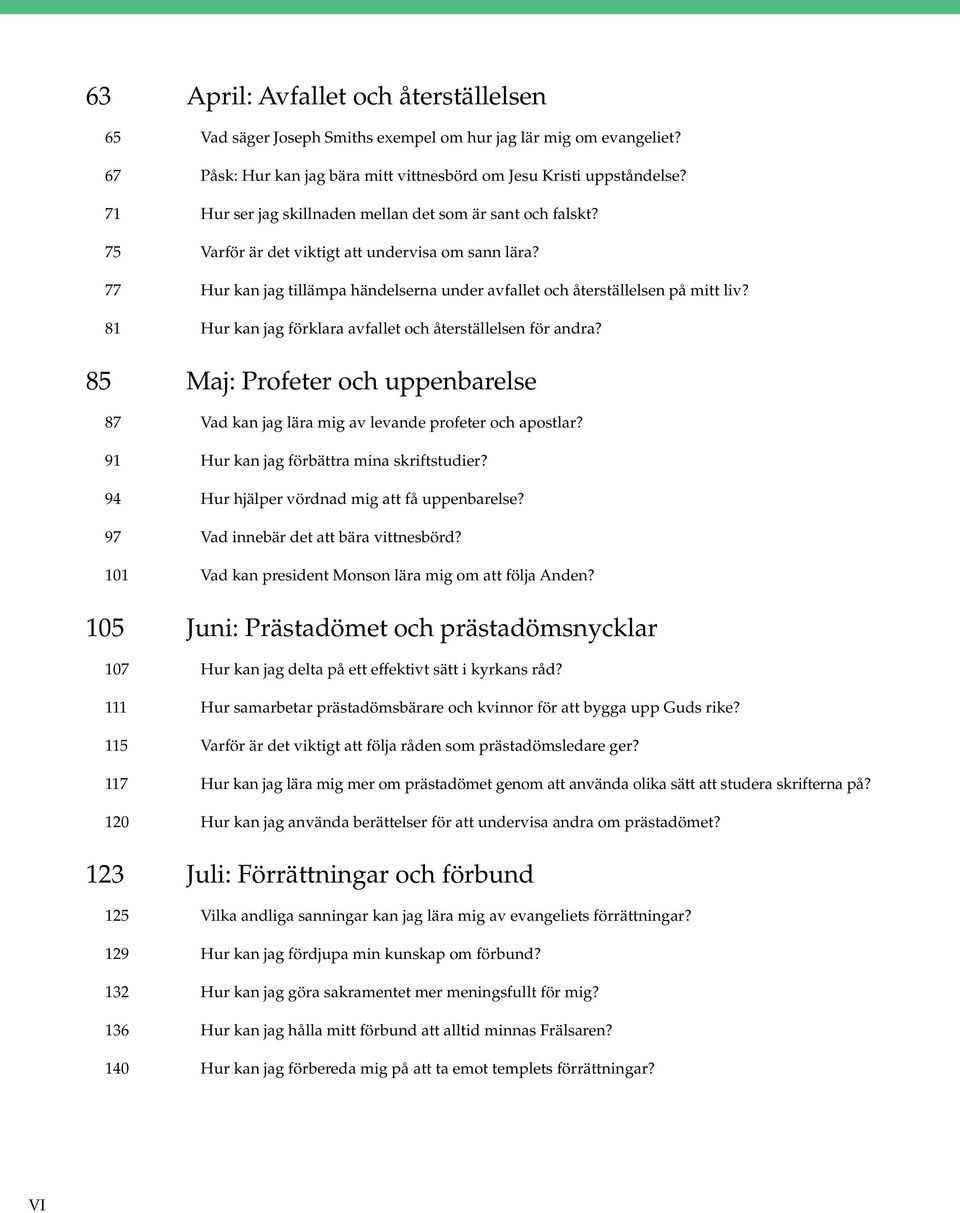 63 April: Avfallet och återställelsen

65 Vad säger Joseph Smiths exempel om hur jag lär mig om evangeliet?

67 Påsk: Hur kan jag bära mitt vittnesbörd om Jesu Kristi uppståndelse?

71 Hur ser jag skillnaden mellan det som är sant och falskt?

75 Varför är det viktigt att undervisa om sann lära?

77 Hur kan jag tillämpa händelserna under avfallet och återställelsen på mitt liv?

81 Hur kan jag förklara avfallet och återställelsen för andra?

85 Maj: Profeter och uppenbarelse

87 Vad kan jag lära mig av levande profeter och apostlar?

91 Hur kan jag förbättra mina skriftstudier?

94 Hur hjälper vördnad mig att få uppenbarelse?

97 Vad innebär det att bära vittnesbörd?

101 Vad kan president Monson lära mig om att följa Anden?

105 Juni: Prästadömet och prästadömsnycklar

107 Hur kan jag delta på ett effektivt sätt i kyrkans råd?

111 Hur samarbetar prästadömsbärare och kvinnor för att bygga upp Guds rike?

115 Varför är det viktigt att följa råden som prästadömsledare ger?

117 Hur kan jag lära mig mer om prästadömet genom att använda olika sätt att studera skrifterna på?

120 Hur kan jag använda berättelser för att undervisa andra om prästadömet?

123 Juli: Förrättningar och förbund

125 Vilka andliga sanningar kan jag lära mig av evangeliets förrättningar?

129 Hur kan jag fördjupa min kunskap om förbund?

132 Hur kan jag göra sakramentet mer meningsfullt för mig?

136 Hur kan jag hålla mitt förbund att alltid minnas Frälsaren?

140 Hur kan jag förbereda mig på att ta emot templets förrättningar?

VI